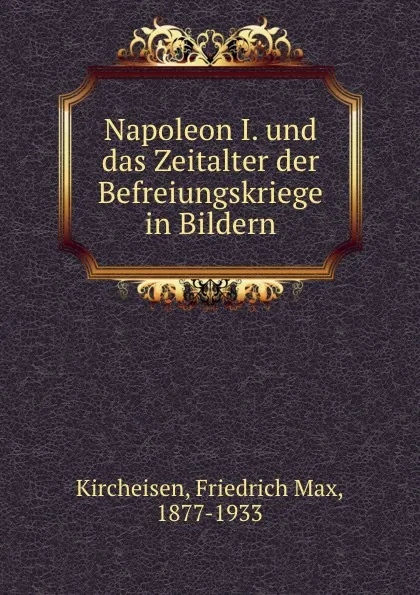 Napoleon I. und das Zeitalter der Befreiungskriege in Bildern

Kircheisen, Friedrich Max, 1877-1933